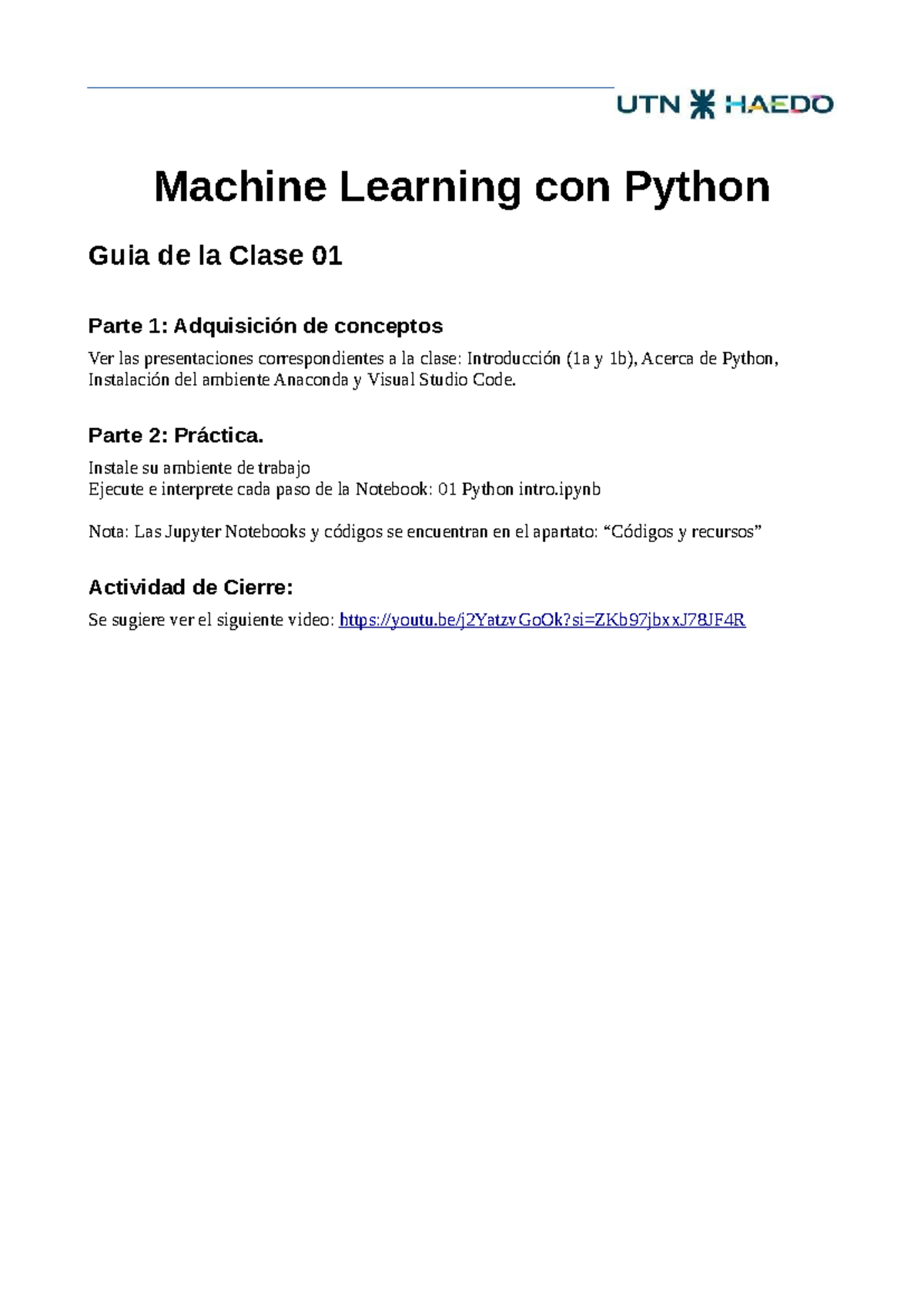 UTN HAEDO

Machine Learning con Python

Guia de la Clase 01

Parte 1: Adquisición de conceptos

Ver las presentaciones correspondientes a la clase: Introducción (1a y 1b), Acerca de Python, Instalación del ambiente Anaconda y Visual Studio Code.

Parte 2: Práctica.

Instale su ambiente de trabajo
Ejecute e interprete cada paso de la Notebook: 01 Python intro.ipynb

Nota: Las Jupyter Notebooks y códigos se encuentran en el apartato: “Códigos y recursos”

Actividad de Cierre:

Se sugiere ver el siguiente video: https://youtu.be/j2YatzvGoOk?si=ZKb97jbxxJ78JF4R